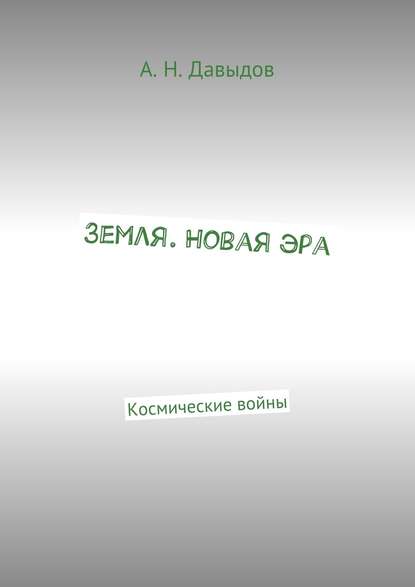 А. Н. Давыдов

ЗЕМЛЯ. НОВАЯ ЭРА

Космические войны